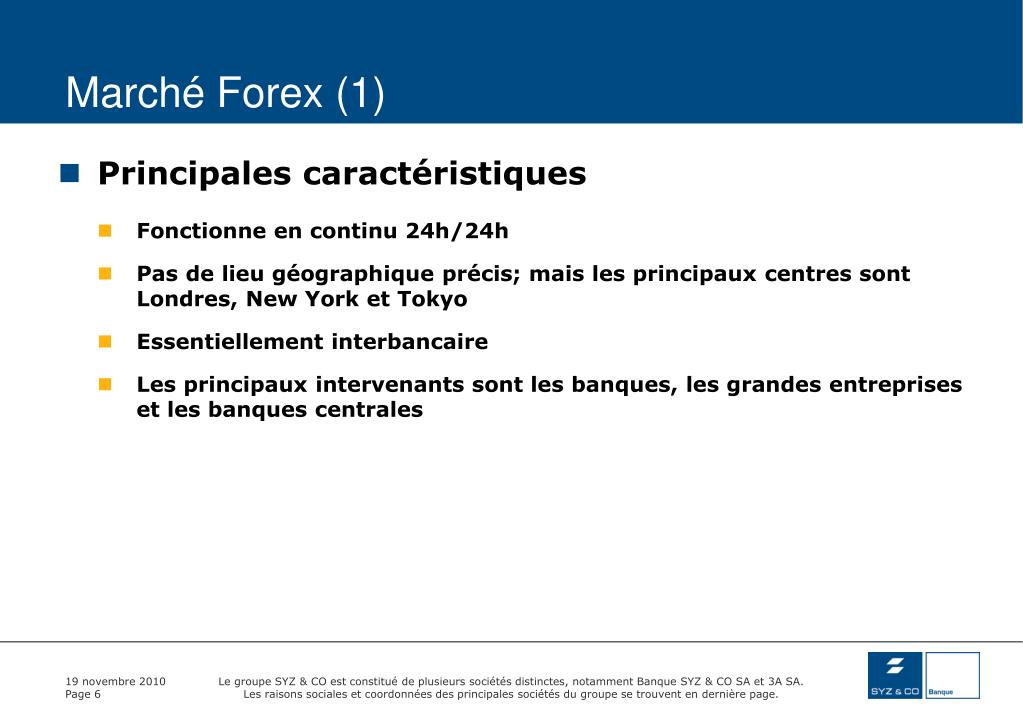 Marché Forex (1)

Principales caractéristiques

Fonctionne en continu 24h/24h

Pas de lieu géographique précis; mais les principaux centres sont Londres, New York et Tokyo

Essentiellement interbancaire

Les principaux intervenants sont les banques, les grandes entreprises et les banques centrales

19 novembre 2010
Page 6

Le groupe SYZ & CO est constitué de plusieurs sociétés distinctes, notamment Banque SYZ & CO SA et 3A SA.
Les raisons sociales et coordonnées des principales sociétés du groupe se trouvent en dernière page.

SYZ & CO
Banque